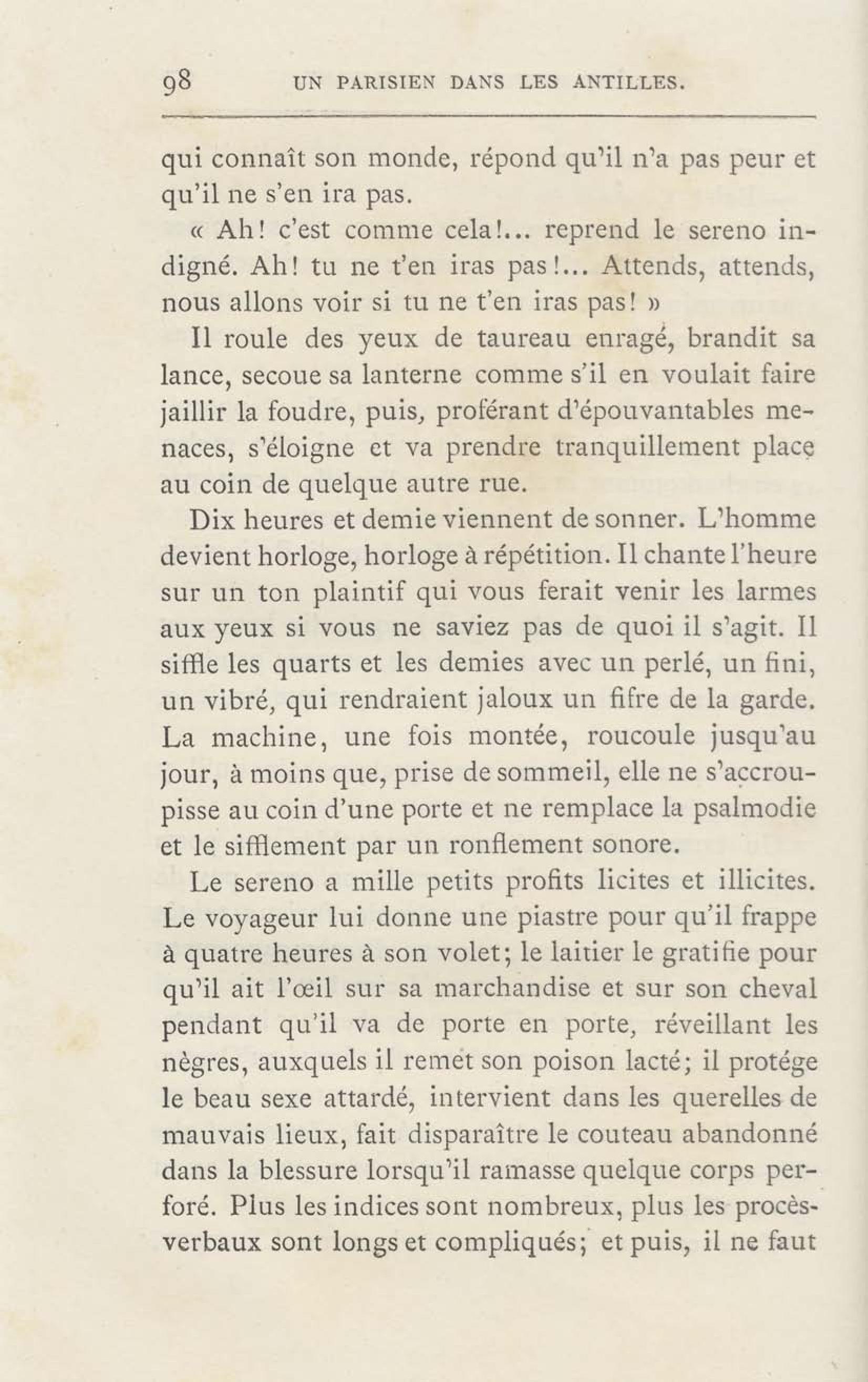 98 UN PARISIEN DANS LES ANTILLES.

qui connaît son monde, répond qu'il n'a pas peur et qu'il ne s'en ira pas.

« Ah! c'est comme cela!... reprend le sereno indigné. Ah! tu ne t'en iras pas!... Attends, attends, nous allons voir si tu ne t'en iras pas! »

Il roule des yeux de taureau enragé, brandit sa lance, secoue sa lanterne comme s'il en voulait faire jaillir la foudre, puis, proférant d'épouvantables menaces, s'éloigne et va prendre tranquillement place au coin de quelque autre rue.

Dix heures et demie viennent de sonner. L'homme devient horloge, horloge à répétition. Il chante l'heure sur un ton plaintif qui vous ferait venir les larmes aux yeux si vous ne saviez pas de quoi il s'agit. Il siffle les quarts et les demies avec un perlé, un fini, un vibré, qui rendraient jaloux un fifre de la garde. La machine, une fois montée, roucoule jusqu'au jour, à moins que, prise de sommeil, elle ne s'accroupisse au coin d'une porte et ne remplace la psalmodie et le sifflement par un ronflement sonore.

Le sereno a mille petits profits licites et illicites. Le voyageur lui donne une piastre pour qu'il frappe à quatre heures à son volet; le laitier le gratifie pour qu'il ait l'œil sur sa marchandise et sur son cheval pendant qu'il va de porte en porte, réveillant les nègres, auxquels il remet son poison lacté; il protége le beau sexe attardé, intervient dans les querelles de mauvais lieux, fait disparaître le couteau abandonné dans la blessure lorsqu'il ramasse quelque corps perforé. Plus les indices sont nombreux, plus les procès-verbaux sont longs et compliqués; et puis, il ne faut